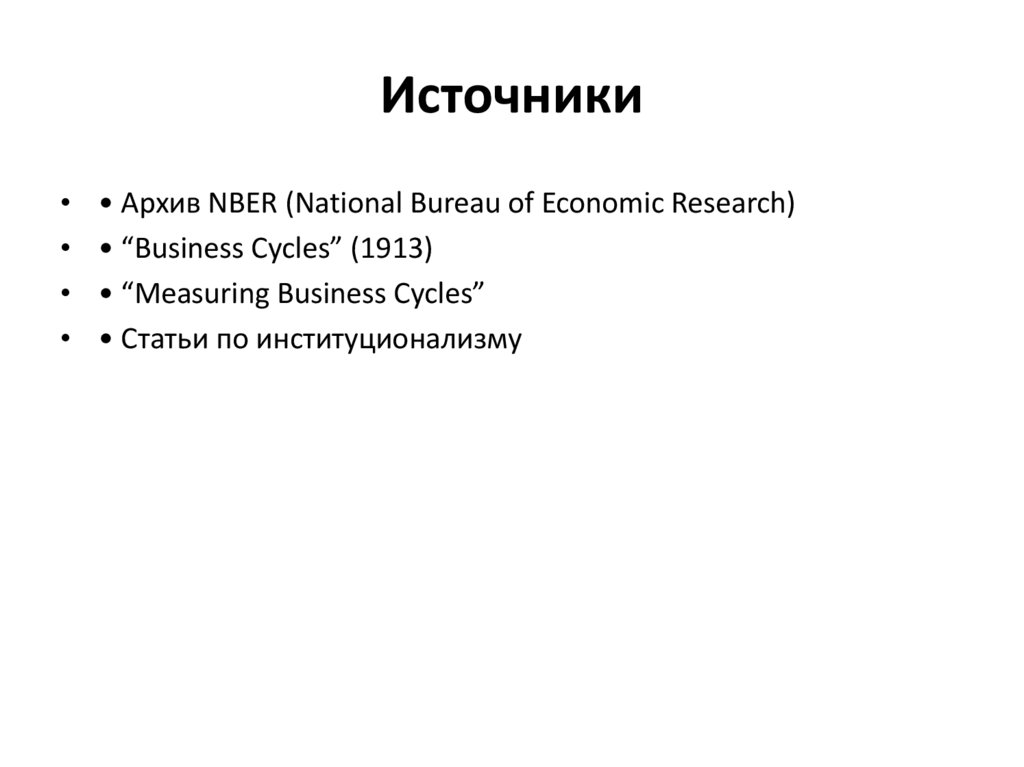 Источники

• • Архив NBER (National Bureau of Economic Research)
• • "Business Cycles" (1913)
• • "Measuring Business Cycles"
• • Статьи по институционализму